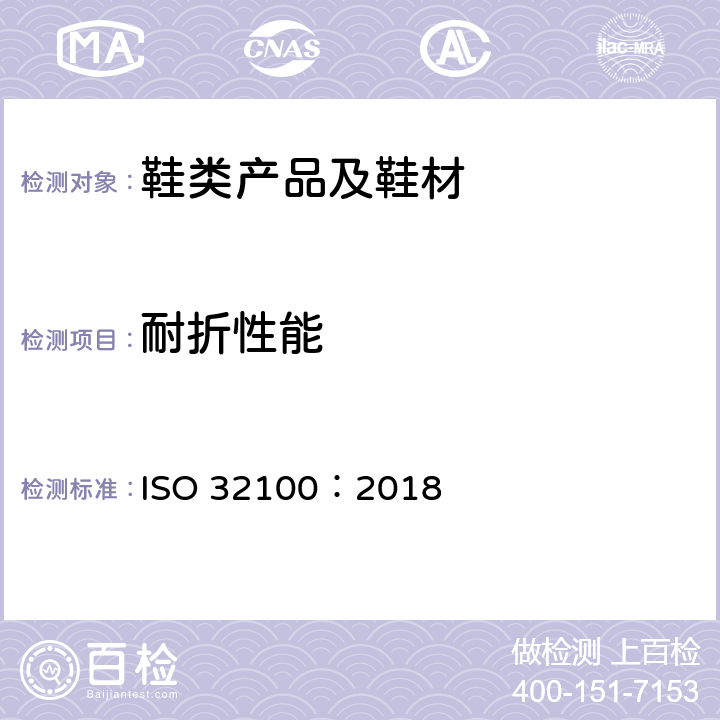 MA CNAS AC ilac-MRA

检测对象：鞋类产品及鞋材

检测项目：耐折性能

检测标准：ISO 32100：2018

百检
Baijiantest.com

做检测 上百检
400-151-7153